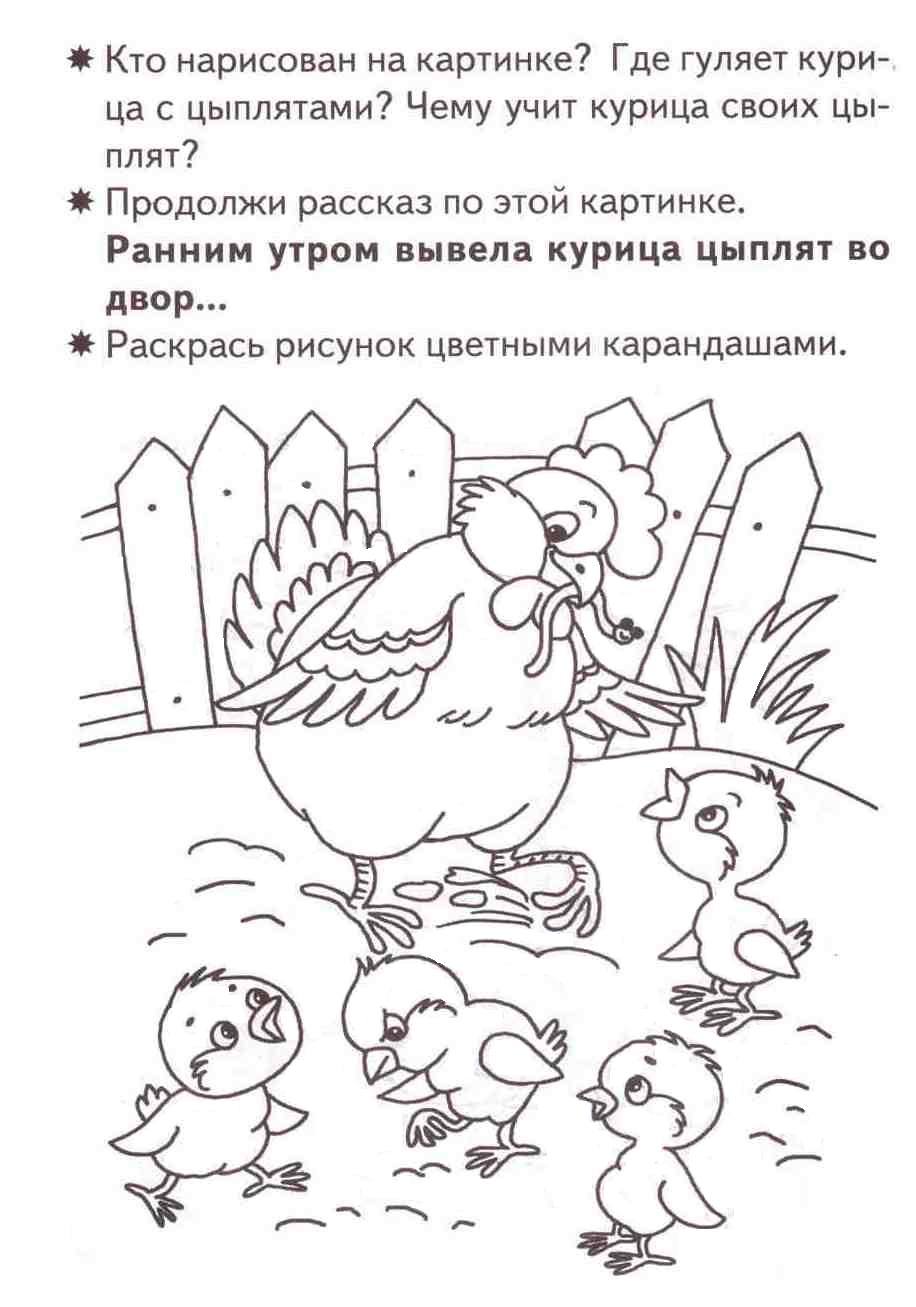 ✷ Кто нарисован на картинке? Где гуляет курица с цыплятами? Чему учит курица своих цыплят?

✷ Продолжи рассказ по этой картинке.
Ранним утром вывела курица цыплят во двор...

✷ Раскрась рисунок цветными карандашами.